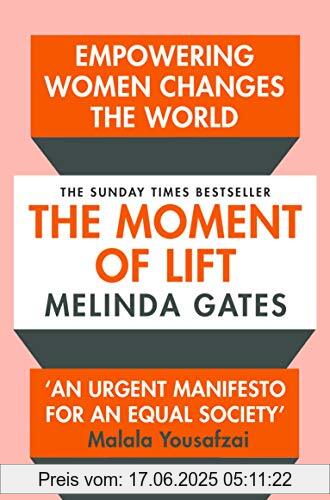 EMPOWERING WOMEN CHANGES THE WORLD

THE SUNDAY TIMES BESTSELLER

THE MOMENT OF LIFT

MELINDA GATES

'AN URGENT MANIFESTO FOR AN EQUAL SOCIETY'
Malala Yousafzai

Preis vom: 17.06.2025 05:11:22